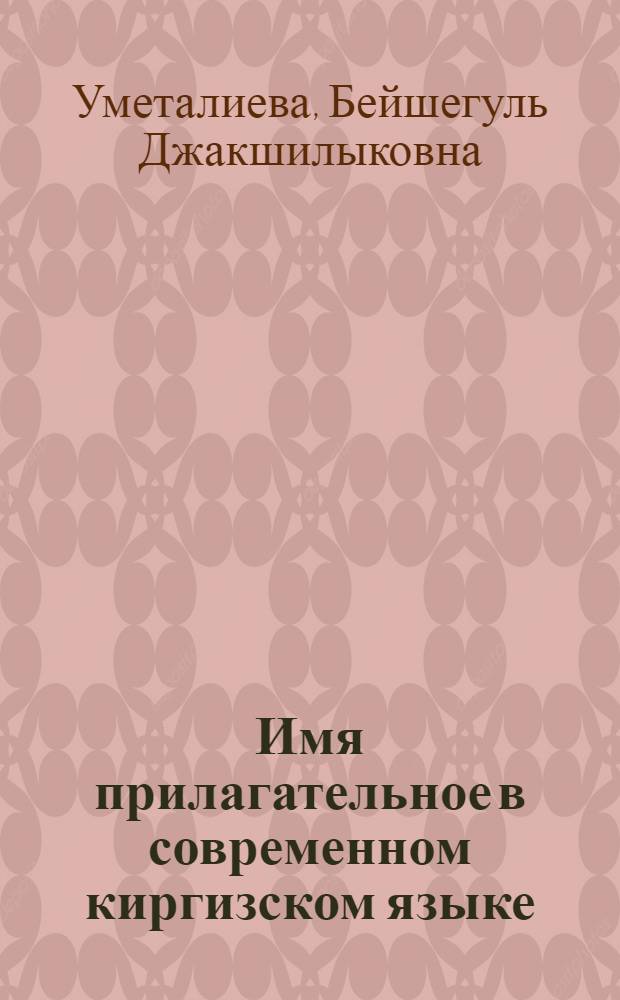 Уметалиева, Бейшегуль Джакшилыковна

Имя прилагательное в современном киргизском языке